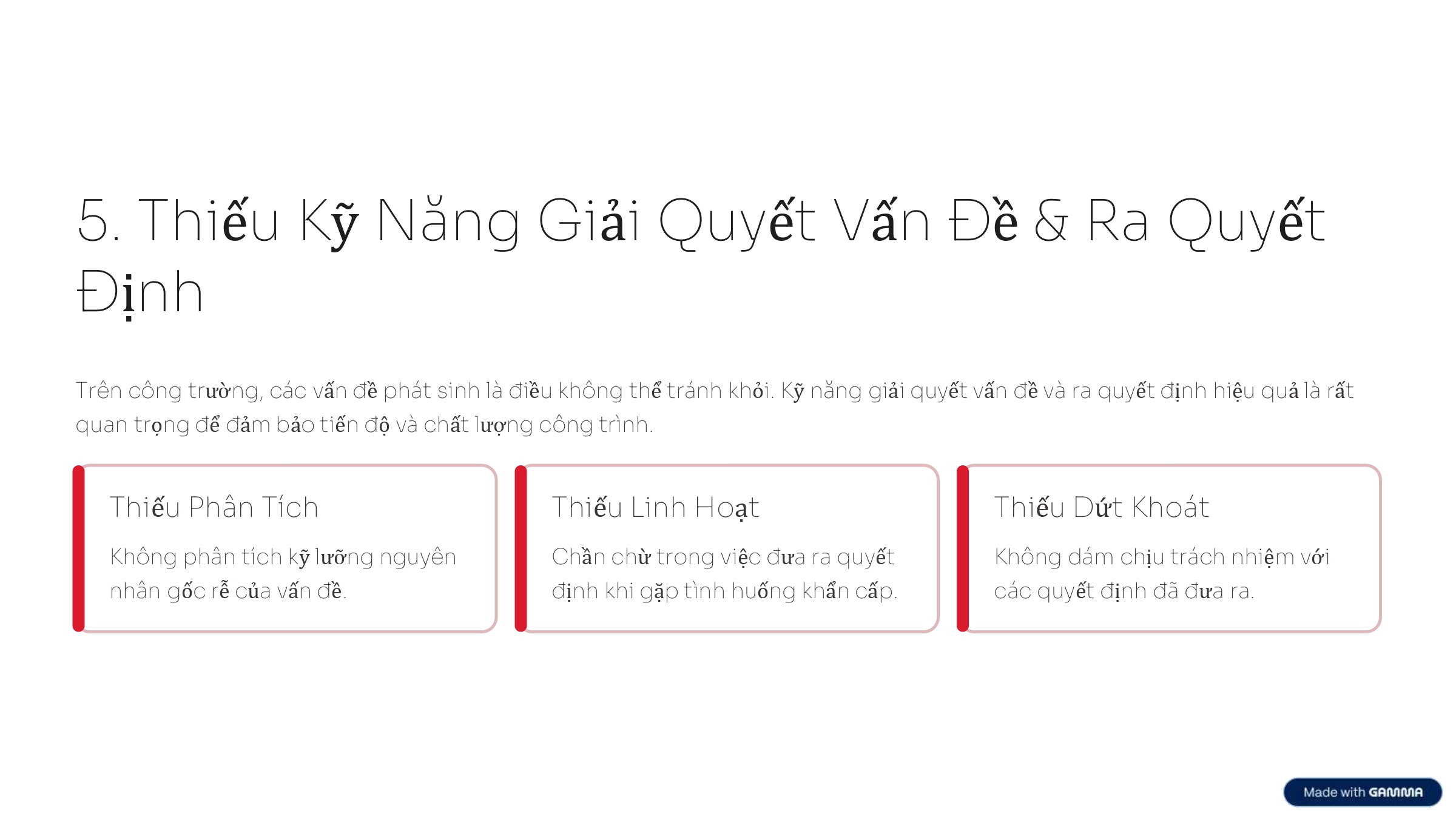 5. Thiếu Kỹ Năng Giải Quyết Vấn Đề & Ra Quyết Định

Trên công trường, các vấn đề phát sinh là điều không thể tránh khỏi. Kỹ năng giải quyết vấn đề và ra quyết định hiệu quả là rất quan trọng để đảm bảo tiến độ và chất lượng công trình.

Thiếu Phân Tích

Không phân tích kỹ lưỡng nguyên nhân gốc rễ của vấn đề.

Thiếu Linh Hoạt

Chần chừ trong việc đưa ra quyết định khi gặp tình huống khẩn cấp.

Thiếu Dứt Khoát

Không dám chịu trách nhiệm với các quyết định đã đưa ra.

Made with GAMMA